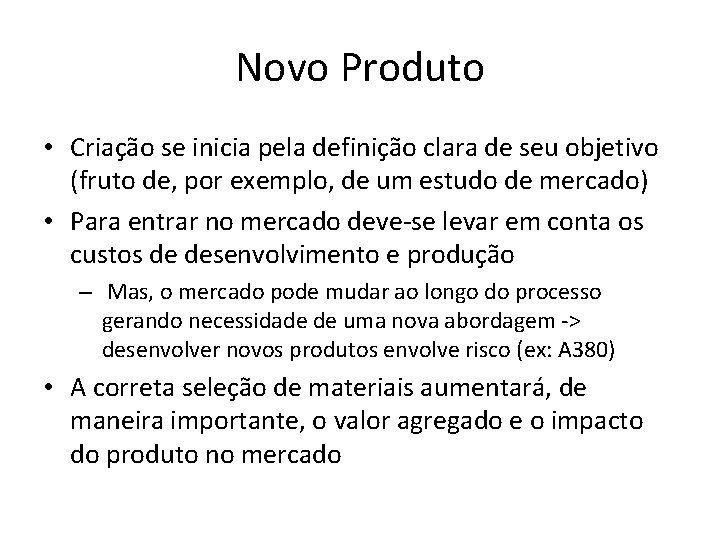 Novo Produto

• Criação se inicia pela definição clara de seu objetivo (fruto de, por exemplo, de um estudo de mercado)

• Para entrar no mercado deve-se levar em conta os custos de desenvolvimento e produção

– Mas, o mercado pode mudar ao longo do processo gerando necessidade de uma nova abordagem -> desenvolver novos produtos envolve risco (ex: A380)

• A correta seleção de materiais aumentará, de maneira importante, o valor agregado e o impacto do produto no mercado